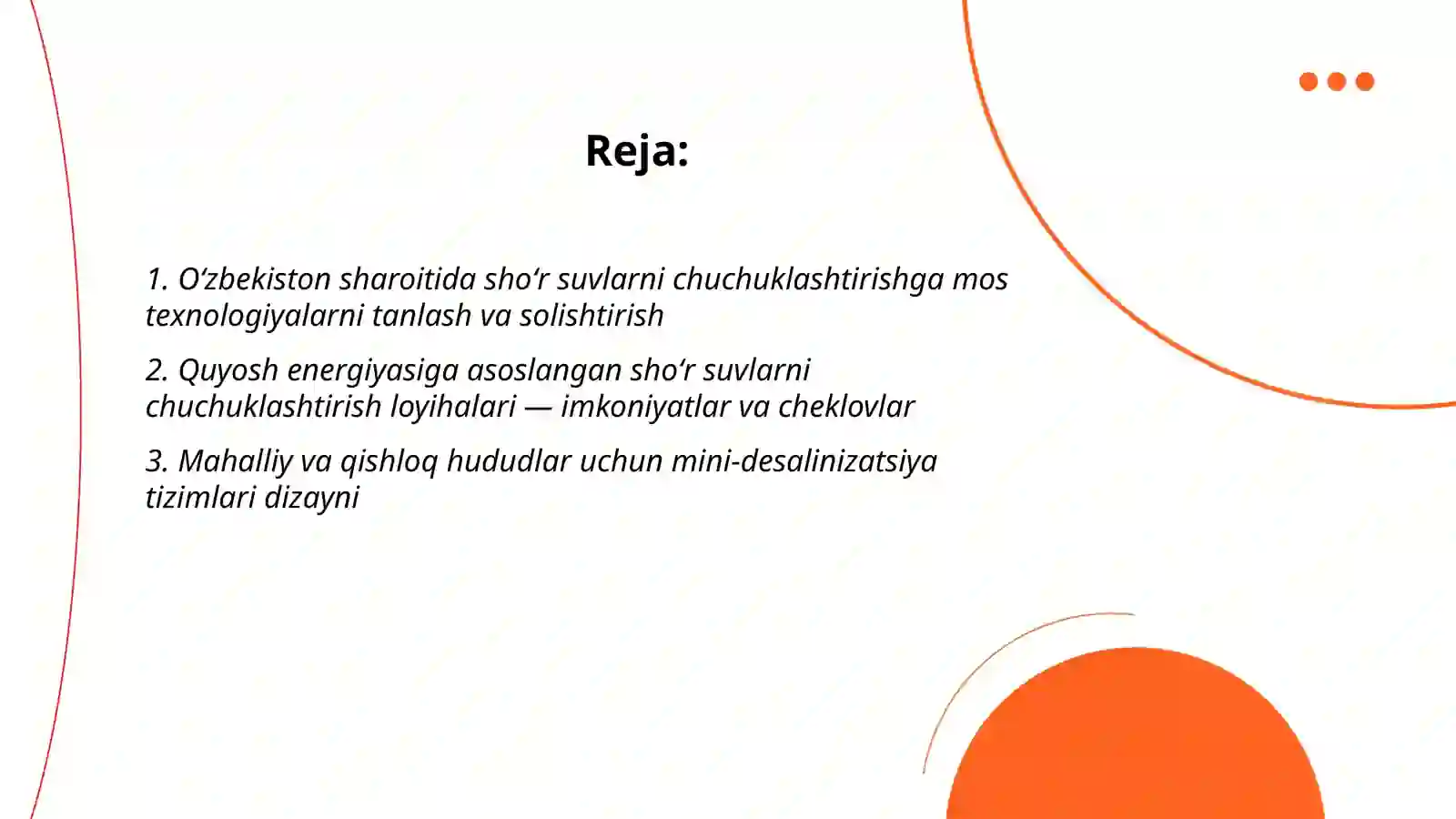 Reja:

1. O‘zbekiston sharoitida sho‘r suvlarni chuchuklashtirishga mos texnologiyalarni tanlash va solishtirish

2. Quyosh energiyasiga asoslangan sho‘r suvlarni chuchuklashtirish loyihalari — imkoniyatlar va cheklovlar

3. Mahalliy va qishloq hududlar uchun mini-desalinizatsiya tizimlari dizayni